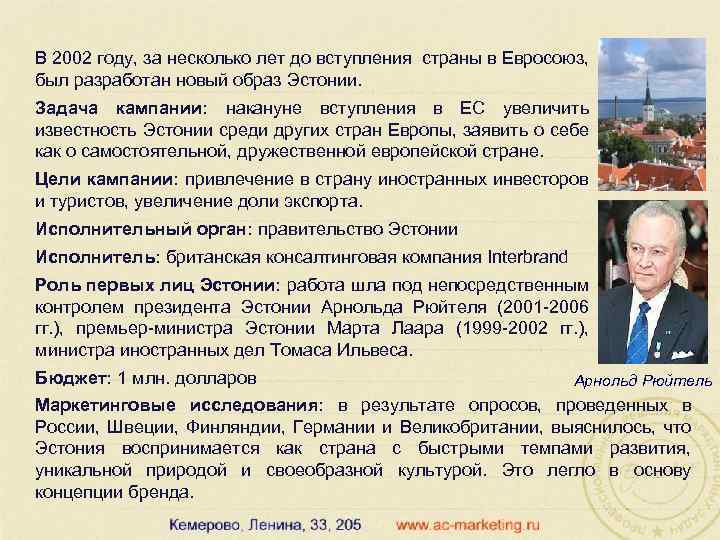 В 2002 году, за несколько лет до вступления страны в Евросоюз, был разработан новый образ Эстонии.

Задача кампании: накануне вступления в ЕС увеличить известность Эстонии среди других стран Европы, заявить о себе как о самостоятельной, дружественной европейской стране.

Цели кампании: привлечение в страну иностранных инвесторов и туристов, увеличение доли экспорта.

Исполнительный орган: правительство Эстонии

Исполнитель: британская консалтинговая компания Interbrand

Роль первых лиц Эстонии: работа шла под непосредственным контролем президента Эстонии Арнольда Рюйтеля (2001-2006 гг.), премьер-министра Эстонии Марта Лаара (1999-2002 гг.), министра иностранных дел Томаса Ильвеса.

Бюджет: 1 млн. долларов

Арнольд Рюйтель

Маркетинговые исследования: в результате опросов, проведенных в России, Швеции, Финляндии, Германии и Великобритании, выяснилось, что Эстония воспринимается как страна с быстрыми темпами развития, уникальной природой и своеобразной культурой. Это легло в основу концепции бренда.

Кемерово, Ленина, 33, 205 www.ac-marketing.ru